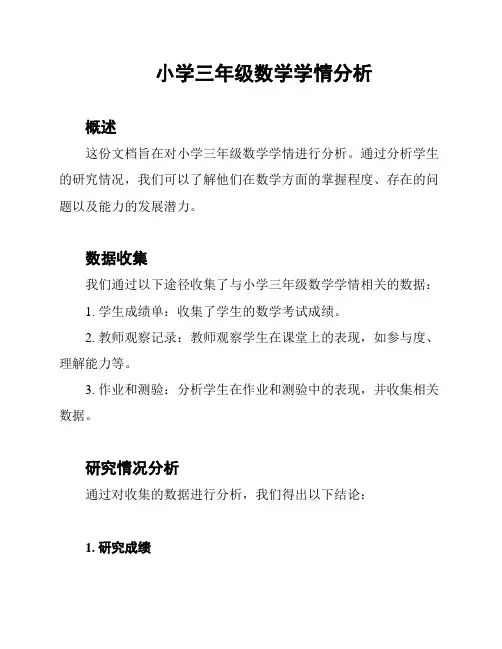 小学三年级数学学情分析

概述

这份文档旨在对小学三年级数学学情进行分析。通过分析学生的研究情况，我们可以了解他们在数学方面的掌握程度、存在的问题以及能力的发展潜力。

数据收集

我们通过以下途径收集了与小学三年级数学学情相关的数据：

1. 学生成绩单：收集了学生的数学考试成绩。

2. 教师观察记录：教师观察学生在课堂上的表现，如参与度、理解能力等。

3. 作业和测验：分析学生在作业和测验中的表现，并收集相关数据。

研究情况分析

通过对收集的数据进行分析，我们得出以下结论：

1. 研究成绩